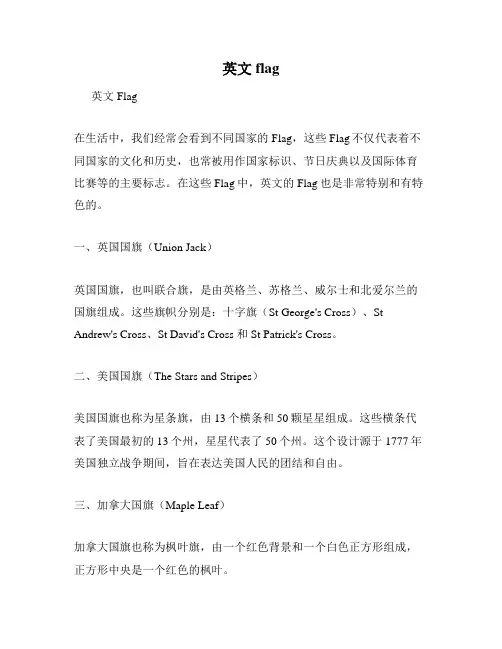 英文 flag

英文 Flag

在生活中，我们经常会看到不同国家的 Flag，这些 Flag 不仅代表着不同国家的文化和历史，也常被用作国家标识、节日庆典以及国际体育比赛等的主要标志。在这些 Flag 中，英文的 Flag 也是非常特别和有特色的。

一、英国国旗（Union Jack）

英国国旗，也叫联合旗，是由英格兰、苏格兰、威尔士和北爱尔兰的国旗组成。这些旗帜分别是：十字旗（St George's Cross）、St Andrew's Cross、St David's Cross 和 St Patrick's Cross。

二、美国国旗（The Stars and Stripes）

美国国旗也称为星条旗，由 13 个横条和 50 颗星星组成。这些横条代表了美国最初的 13 个州，星星代表了 50 个州。这个设计源于 1777 年美国独立战争期间，旨在表达美国人民的团结和自由。

三、加拿大国旗（Maple Leaf）

加拿大国旗也称为枫叶旗，由一个红色背景和一个白色正方形组成，正方形中央是一个红色的枫叶。